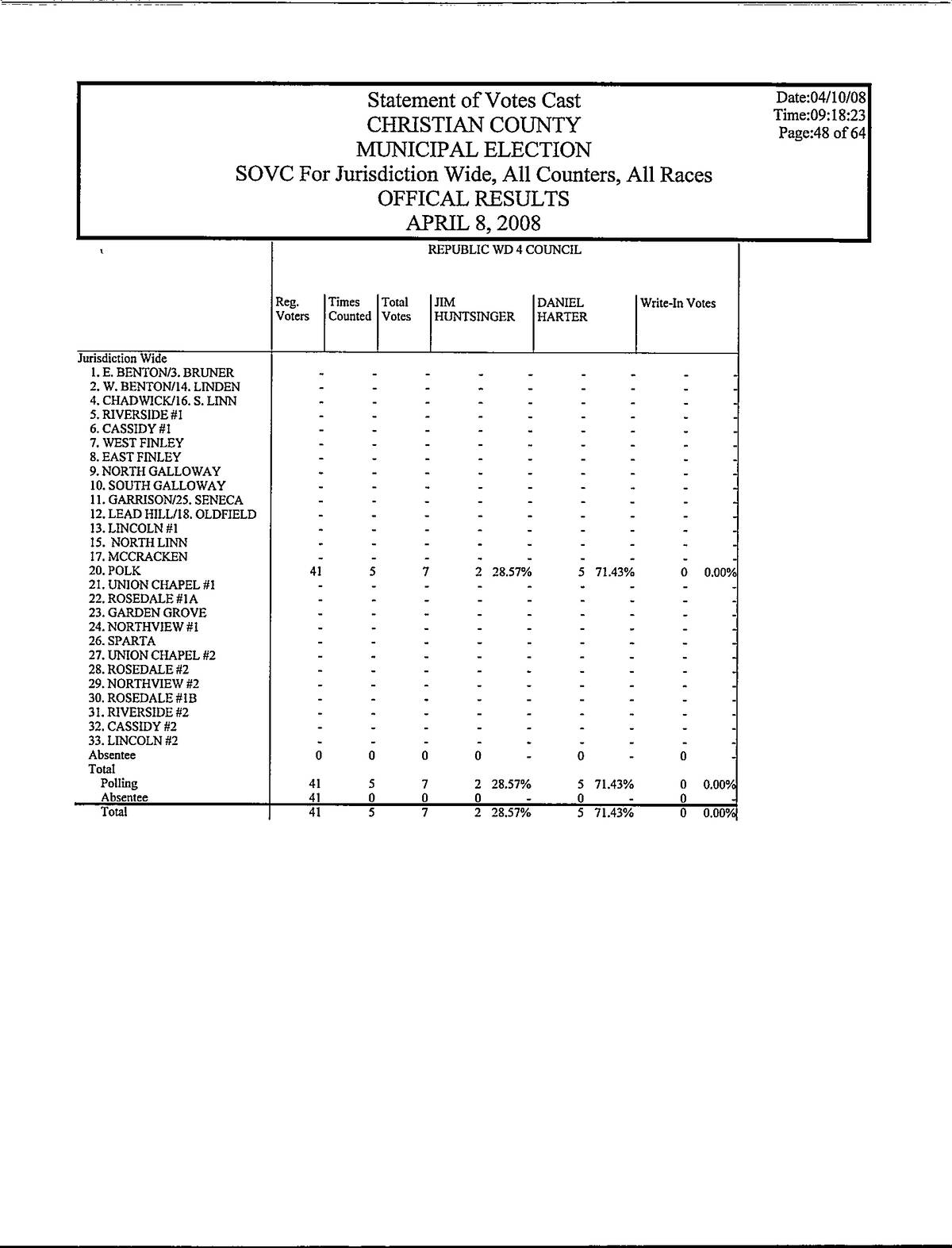 Statement of Votes Cast
CHRISTIAN COUNTY
MUNICIPAL ELECTION
SOVC For Jurisdiction Wide, All Counters, All Races
OFFICAL RESULTS
APRIL 8, 2008

Date:04/10/08
Time:09:18:23
Page:48 of 64

REPUBLIC WD 4 COUNCIL

| | Reg. Voters | Times Counted | Total Votes | JIM HUNTSINGER | | DANIEL HARTER | | Write-In Votes | |
|---|---|---|---|---|---|---|---|---|---|
| Jurisdiction Wide | | | | | | | | | |
| 1. E. BENTON/3. BRUNER | - | - | - | - | - | - | - | - | - |
| 2. W. BENTON/14. LINDEN | - | - | - | - | - | - | - | - | - |
| 4. CHADWICK/16. S. LINN | - | - | - | - | - | - | - | - | - |
| 5. RIVERSIDE #1 | - | - | - | - | - | - | - | - | - |
| 6. CASSIDY #1 | - | - | - | - | - | - | - | - | - |
| 7. WEST FINLEY | - | - | - | - | - | - | - | - | - |
| 8. EAST FINLEY | - | - | - | - | - | - | - | - | - |
| 9. NORTH GALLOWAY | - | - | - | - | - | - | - | - | - |
| 10. SOUTH GALLOWAY | - | - | - | - | - | - | - | - | - |
| 11. GARRISON/25. SENECA | - | - | - | - | - | - | - | - | - |
| 12. LEAD HILL/18. OLDFIELD | - | - | - | - | - | - | - | - | - |
| 13. LINCOLN #1 | - | - | - | - | - | - | - | - | - |
| 15. NORTH LINN | - | - | - | - | - | - | - | - | - |
| 17. MCCRACKEN | - | - | - | - | - | - | - | - | - |
| 20. POLK | 41 | 5 | 7 | 2 | 28.57% | 5 | 71.43% | 0 | 0.00% |
| 21. UNION CHAPEL #1 | - | - | - | - | - | - | - | - | - |
| 22. ROSEDALE #1A | - | - | - | - | - | - | - | - | - |
| 23. GARDEN GROVE | - | - | - | - | - | - | - | - | - |
| 24. NORTHVIEW #1 | - | - | - | - | - | - | - | - | - |
| 26. SPARTA | - | - | - | - | - | - | - | - | - |
| 27. UNION CHAPEL #2 | - | - | - | - | - | - | - | - | - |
| 28. ROSEDALE #2 | - | - | - | - | - | - | - | - | - |
| 29. NORTHVIEW #2 | - | - | - | - | - | - | - | - | - |
| 30. ROSEDALE #1B | - | - | - | - | - | - | - | - | - |
| 31. RIVERSIDE #2 | - | - | - | - | - | - | - | - | - |
| 32. CASSIDY #2 | - | - | - | - | - | - | - | - | - |
| 33. LINCOLN #2 | - | - | - | - | - | - | - | - | - |
| Absentee | 0 | 0 | 0 | 0 | - | 0 | - | 0 | - |
| Total | | | | | | | | | |
| Polling | 41 | 5 | 7 | 2 | 28.57% | 5 | 71.43% | 0 | 0.00% |
| Absentee | 41 | 0 | 0 | 0 | - | 0 | - | 0 | - |
| Total | 41 | 5 | 7 | 2 | 28.57% | 5 | 71.43% | 0 | 0.00% |